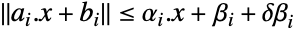 $\|a_i.x + b_i\| \leq \alpha_i.x + \beta_i + \delta\beta_i$